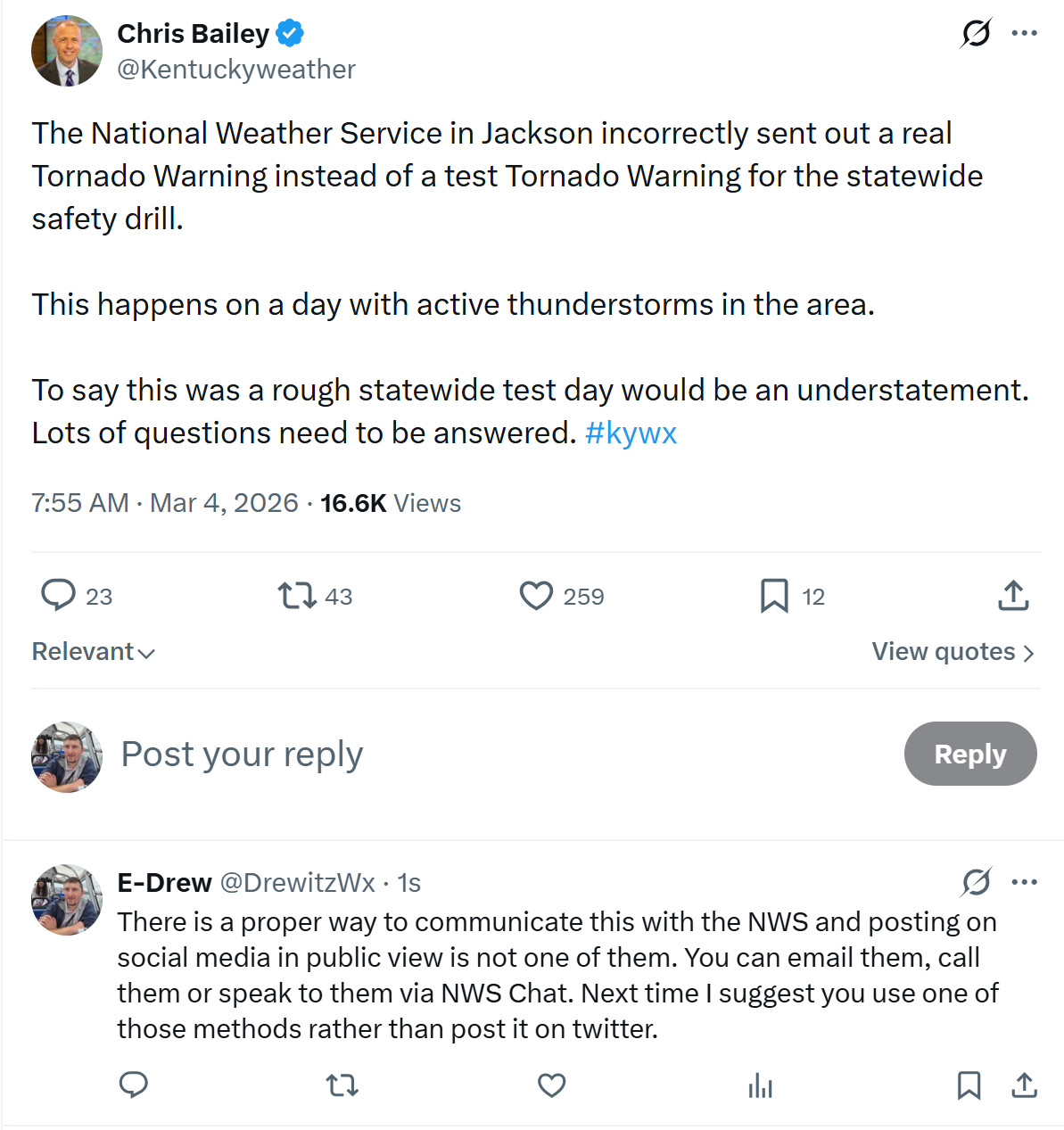 Chris Bailey
@Kentuckyweather

The National Weather Service in Jackson incorrectly sent out a real Tornado Warning instead of a test Tornado Warning for the statewide safety drill.

This happens on a day with active thunderstorms in the area.

To say this was a rough statewide test day would be an understatement. Lots of questions need to be answered. #kywx

7:55 AM · Mar 4, 2026 · 16.6K Views

23 43 259 12

Relevant

View quotes

Post your reply

Reply

E-Drew @DrewitzWx · 1s

There is a proper way to communicate this with the NWS and posting on social media in public view is not one of them. You can email them, call them or speak to them via NWS Chat. Next time I suggest you use one of those methods rather than post it on twitter.